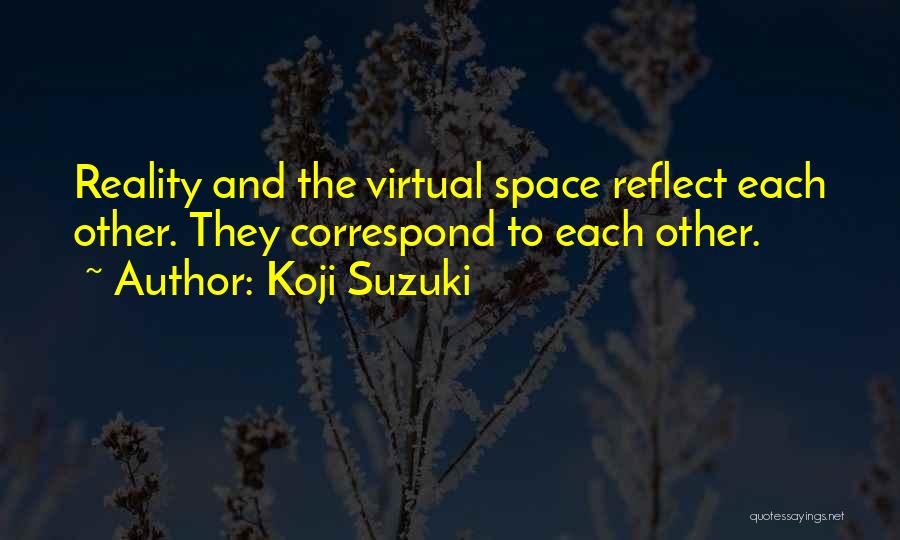 Reality and the virtual space reflect each other. They correspond to each other.
~ Author: Koji Suzuki

quotessayings.net